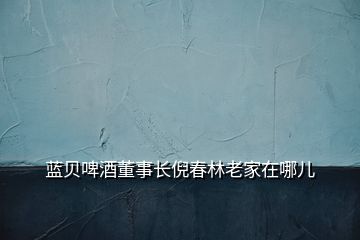 蓝贝啤酒董事长倪春林老家在哪儿